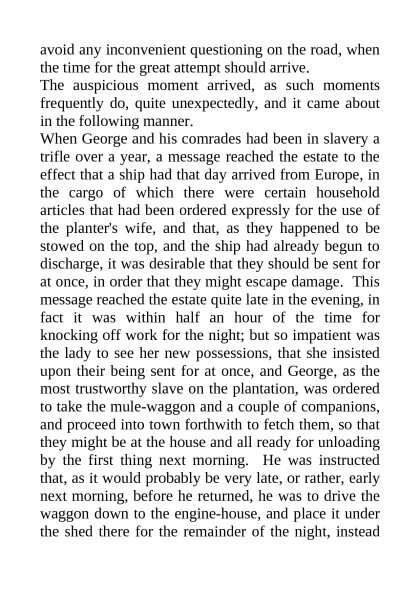 avoid any inconvenient questioning on the road, when the time for the great attempt should arrive.

The auspicious moment arrived, as such moments frequently do, quite unexpectedly, and it came about in the following manner.

When George and his comrades had been in slavery a trifle over a year, a message reached the estate to the effect that a ship had that day arrived from Europe, in the cargo of which there were certain household articles that had been ordered expressly for the use of the planter's wife, and that, as they happened to be stowed on the top, and the ship had already begun to discharge, it was desirable that they should be sent for at once, in order that they might escape damage. This message reached the estate quite late in the evening, in fact it was within half an hour of the time for knocking off work for the night; but so impatient was the lady to see her new possessions, that she insisted upon their being sent for at once, and George, as the most trustworthy slave on the plantation, was ordered to take the mule-waggon and a couple of companions, and proceed into town forthwith to fetch them, so that they might be at the house and all ready for unloading by the first thing next morning. He was instructed that, as it would probably be very late, or rather, early next morning, before he returned, he was to drive the waggon down to the engine-house, and place it under the shed there for the remainder of the night, instead